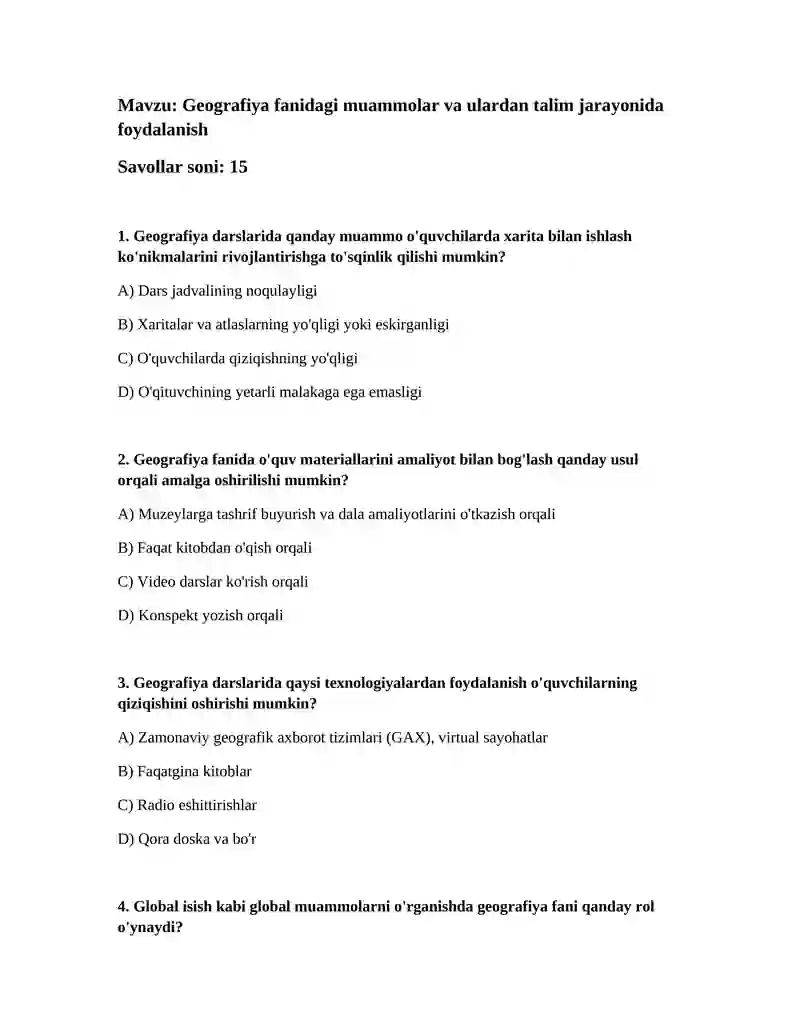 Mavzu: Geografiya fanidagi muammolar va ulardan talim jarayonida foydalanish

Savollar soni: 15

1. Geografiya darslarida qanday muammo o'quvchilarda xarita bilan ishlash ko'nikmalarini rivojlantirishga to'sqinlik qilishi mumkin?

A) Dars jadvalining noqulayligi

B) Xaritalar va atlaslarning yo'qligi yoki eskirganligi

C) O'quvchilarda qiziqishning yo'qligi

D) O'qituvchining yetarli malakaga ega emasligi

2. Geografiya fanida o'quv materiallarini amaliyot bilan bog'lash qanday usul orqali amalga oshirilishi mumkin?

A) Muzeylarga tashrif buyurish va dala amaliyotlarini o'tkazish orqali

B) Faqat kitobdan o'qish orqali

C) Video darslar ko'rish orqali

D) Konspekt yozish orqali

3. Geografiya darslarida qaysi texnologiyalardan foydalanish o'quvchilarning qiziqishini oshirishi mumkin?

A) Zamonaviy geografik axborot tizimlari (GAX), virtual sayohatlar

B) Faqatgina kitoblar

C) Radio eshittirishlar

D) Qora doska va bo'r

4. Global isish kabi global muammolarni o'rganishda geografiya fani qanday rol o'ynaydi?